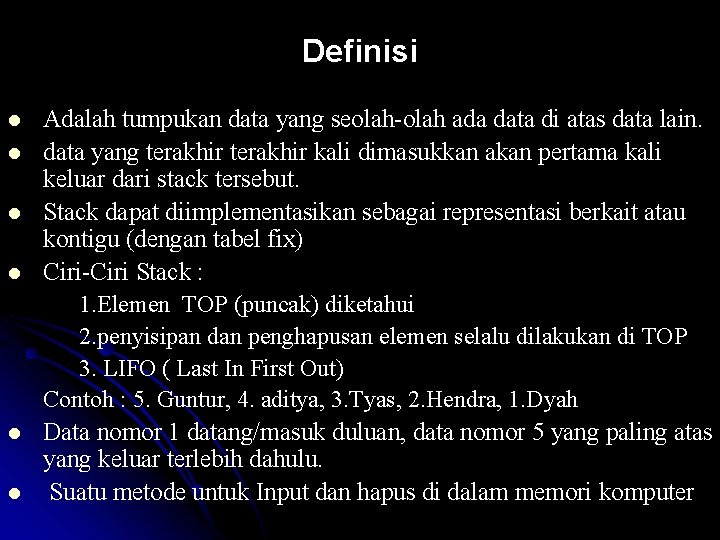 Definisi

- Adalah tumpukan data yang seolah-olah ada data di atas data lain.
- data yang terakhir terakhir kali dimasukkan akan pertama kali keluar dari stack tersebut.
- Stack dapat diimplementasikan sebagai representasi berkait atau kontigu (dengan tabel fix)
- Ciri-Ciri Stack :

1.Elemen TOP (puncak) diketahui

2.penyisipan dan penghapusan elemen selalu dilakukan di TOP

3. LIFO ( Last In First Out)

Contoh : 5. Guntur, 4. aditya, 3.Tyas, 2.Hendra, 1.Dyah

- Data nomor 1 datang/masuk duluan, data nomor 5 yang paling atas yang keluar terlebih dahulu.
- Suatu metode untuk Input dan hapus di dalam memori komputer